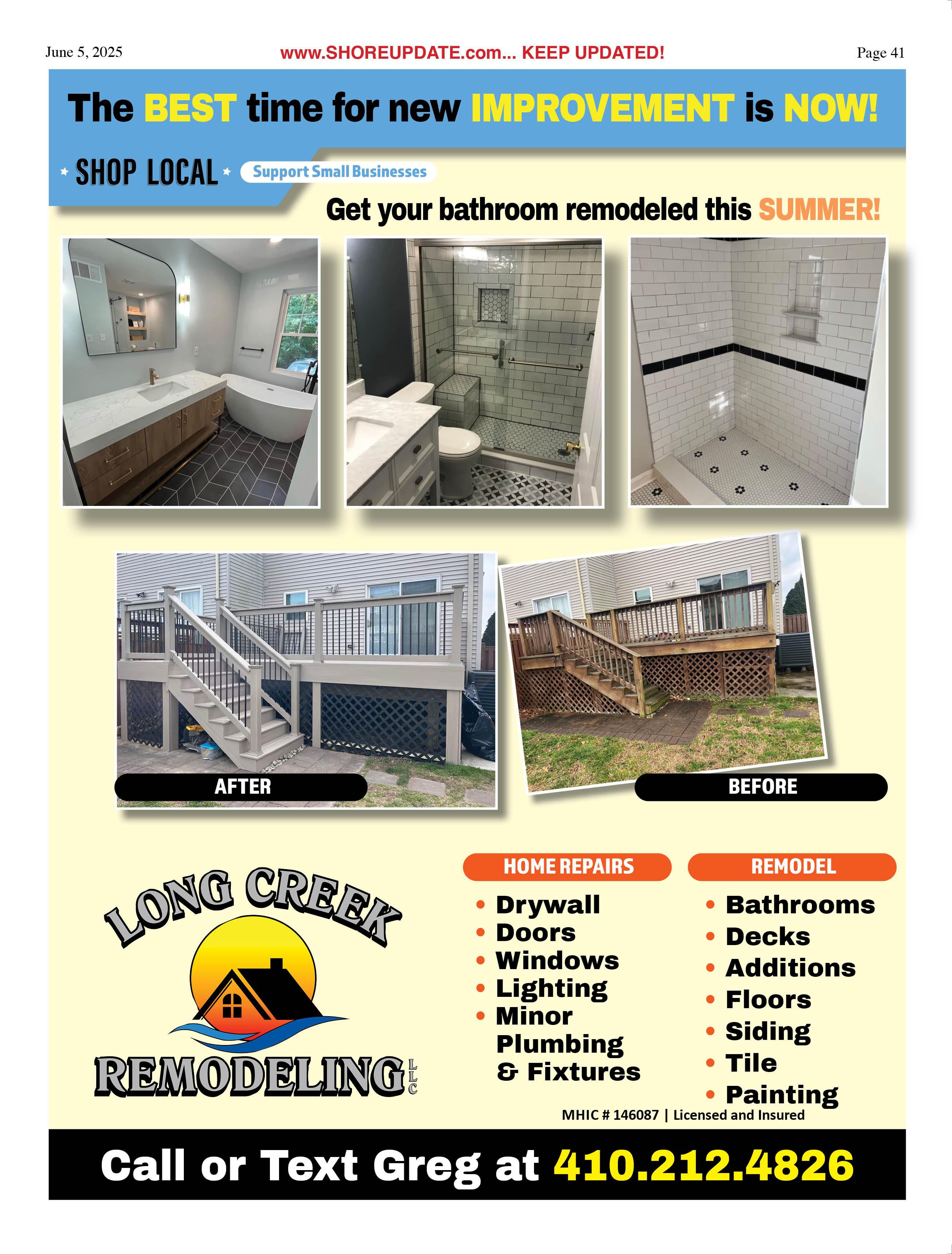 June 5, 2025

www.SHOREUPDATE.com... KEEP UPDATED!

Page 41

The BEST time for new IMPROVEMENT is NOW!

SHOP LOCAL

Support Small Businesses

Get your bathroom remodeled this SUMMER!

AFTER

BEFORE

LONG CREEK

REMODELING LLC

HOME REPAIRS

• Drywall
• Doors
• Windows
• Lighting
• Minor Plumbing & Fixtures

REMODEL

• Bathrooms
• Decks
• Additions
• Floors
• Siding
• Tile
• Painting

MHIC # 146087 | Licensed and Insured

Call or Text Greg at 410.212.4826